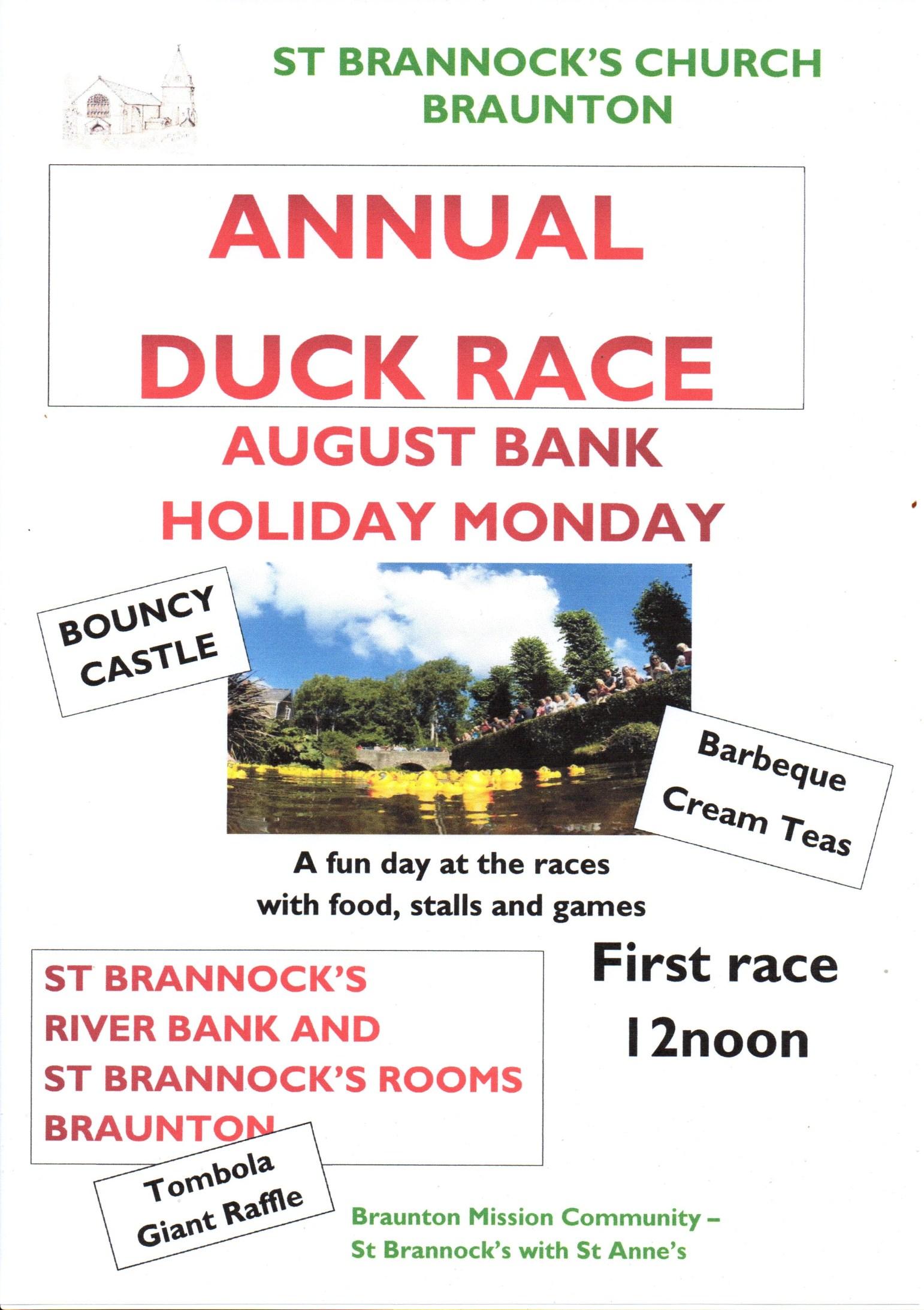 ST BRANNOCK'S CHURCH
BRAUNTON

ANNUAL
DUCK RACE

AUGUST BANK
HOLIDAY MONDAY

BOUNCY
CASTLE

Barbeque
Cream Teas

A fun day at the races
with food, stalls and games

ST BRANNOCK'S
RIVER BANK AND
ST BRANNOCK'S ROOMS
BRAUNTON

First race
12noon

Tombola
Giant Raffle

Braunton Mission Community –
St Brannock's with St Anne's